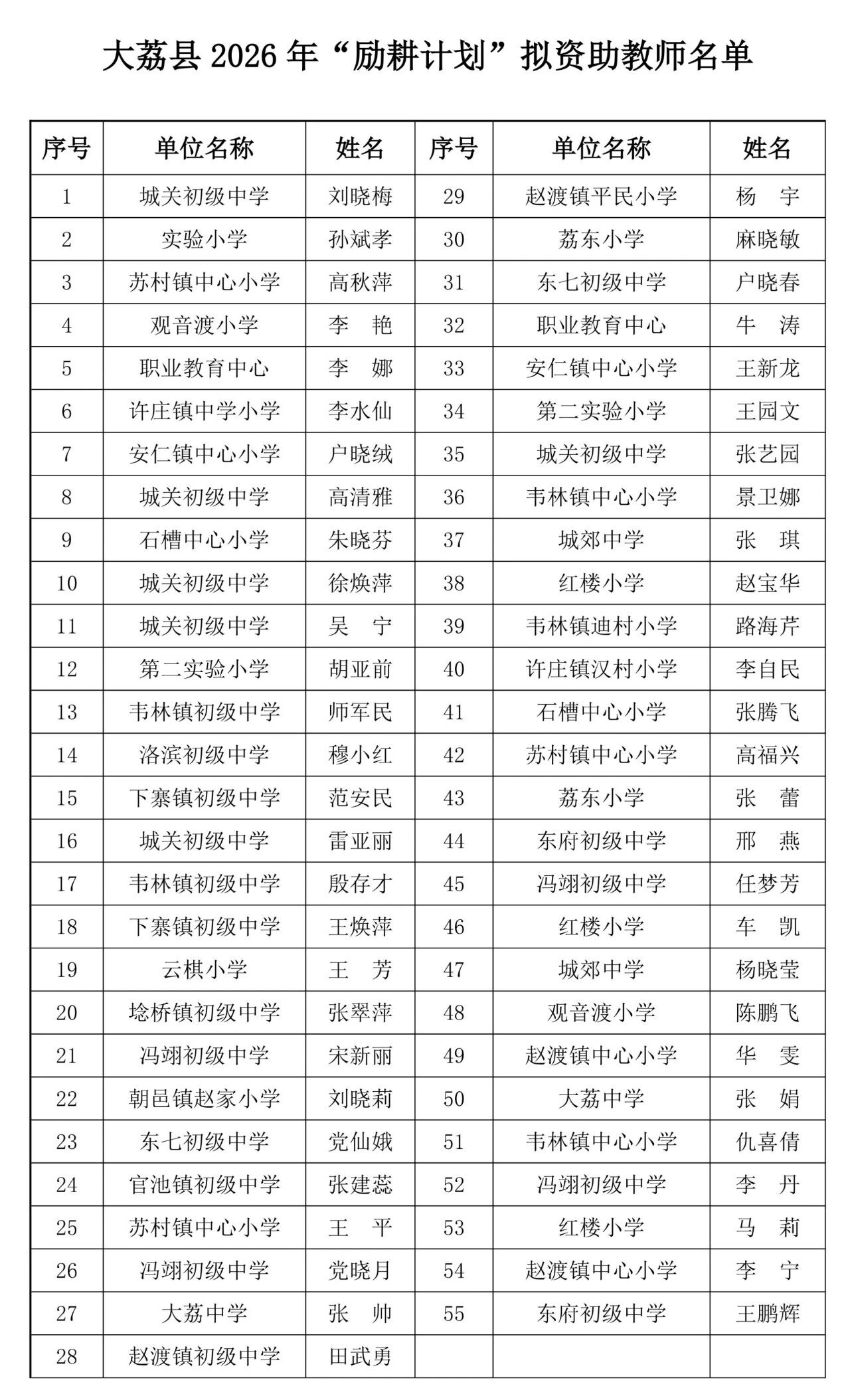 大荔县 2026 年“励耕计划”拟资助教师名单

| 序号 | 单位名称 | 姓名 | 序号 | 单位名称 | 姓名 |
|---|---|---|---|---|---|
| 1 | 城关初级中学 | 刘晓梅 | 29 | 赵渡镇平民小学 | 杨　宇 |
| 2 | 实验小学 | 孙斌孝 | 30 | 荔东小学 | 麻晓敏 |
| 3 | 苏村镇中心小学 | 高秋萍 | 31 | 东七初级中学 | 户晓春 |
| 4 | 观音渡小学 | 李　艳 | 32 | 职业教育中心 | 牛　涛 |
| 5 | 职业教育中心 | 李　娜 | 33 | 安仁镇中心小学 | 王新龙 |
| 6 | 许庄镇中学小学 | 李水仙 | 34 | 第二实验小学 | 王园文 |
| 7 | 安仁镇中心小学 | 户晓绒 | 35 | 城关初级中学 | 张艺园 |
| 8 | 城关初级中学 | 高清雅 | 36 | 韦林镇中心小学 | 景卫娜 |
| 9 | 石槽中心小学 | 朱晓芬 | 37 | 城郊中学 | 张　琪 |
| 10 | 城关初级中学 | 徐焕萍 | 38 | 红楼小学 | 赵宝华 |
| 11 | 城关初级中学 | 吴　宁 | 39 | 韦林镇迪村小学 | 路海芹 |
| 12 | 第二实验小学 | 胡亚前 | 40 | 许庄镇汉村小学 | 李自民 |
| 13 | 韦林镇初级中学 | 师军民 | 41 | 石槽中心小学 | 张腾飞 |
| 14 | 洛滨初级中学 | 穆小红 | 42 | 苏村镇中心小学 | 高福兴 |
| 15 | 下寨镇初级中学 | 范安民 | 43 | 荔东小学 | 张　蕾 |
| 16 | 城关初级中学 | 雷亚丽 | 44 | 东府初级中学 | 邢　燕 |
| 17 | 韦林镇初级中学 | 殷存才 | 45 | 冯翊初级中学 | 任梦芳 |
| 18 | 下寨镇初级中学 | 王焕萍 | 46 | 红楼小学 | 车　凯 |
| 19 | 云棋小学 | 王　芳 | 47 | 城郊中学 | 杨晓莹 |
| 20 | 埝桥镇初级中学 | 张翠萍 | 48 | 观音渡小学 | 陈鹏飞 |
| 21 | 冯翊初级中学 | 宋新丽 | 49 | 赵渡镇中心小学 | 华　雯 |
| 22 | 朝邑镇赵家小学 | 刘晓莉 | 50 | 大荔中学 | 张　娟 |
| 23 | 东七初级中学 | 党仙娥 | 51 | 韦林镇中心小学 | 仇喜倩 |
| 24 | 官池镇初级中学 | 张建蕊 | 52 | 冯翊初级中学 | 李　丹 |
| 25 | 苏村镇中心小学 | 王　平 | 53 | 红楼小学 | 马　莉 |
| 26 | 冯翊初级中学 | 党晓月 | 54 | 赵渡镇中心小学 | 李　宁 |
| 27 | 大荔中学 | 张　帅 | 55 | 东府初级中学 | 王鹏辉 |
| 28 | 赵渡镇初级中学 | 田武勇 | | | |